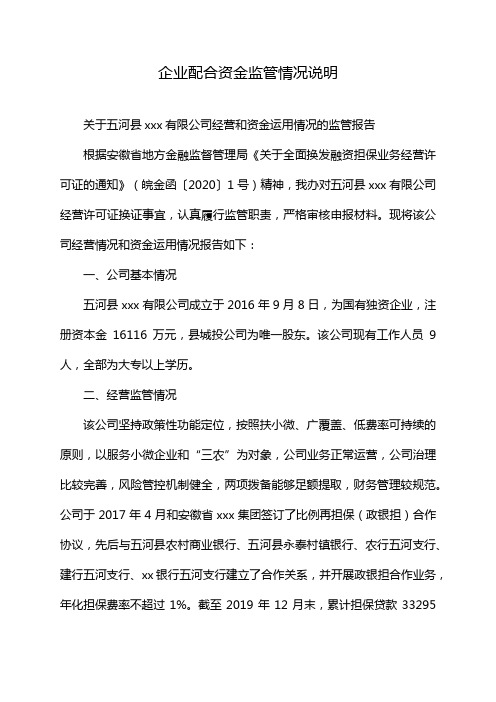 企业配合资金监管情况说明

关于五河县 xxx 有限公司经营和资金运用情况的监管报告

根据安徽省地方金融监督管理局《关于全面换发融资担保业务经营许可证的通知》（皖金函〔2020〕1 号）精神，我办对五河县 xxx 有限公司经营许可证换证事宜，认真履行监管职责，严格审核申报材料。现将该公司经营情况和资金运用情况报告如下：

一、公司基本情况

五河县 xxx 有限公司成立于 2016 年 9 月 8 日，为国有独资企业，注册资本金 16116 万元，县城投公司为唯一股东。该公司现有工作人员 9 人，全部为大专以上学历。

二、经营监管情况

该公司坚持政策性功能定位，按照扶小微、广覆盖、低费率可持续的原则，以服务小微企业和“三农”为对象，公司业务正常运营，公司治理比较完善，风险管控机制健全，两项拨备能够足额提取，财务管理较规范。公司于 2017 年 4 月和安徽省 xxx 集团签订了比例再担保（政银担）合作协议，先后与五河县农村商业银行、五河县永泰村镇银行、农行五河支行、建行五河支行、xx 银行五河支行建立了合作关系，并开展政银担合作业务，年化担保费率不超过 1%。截至 2019 年 12 月末，累计担保贷款 33295